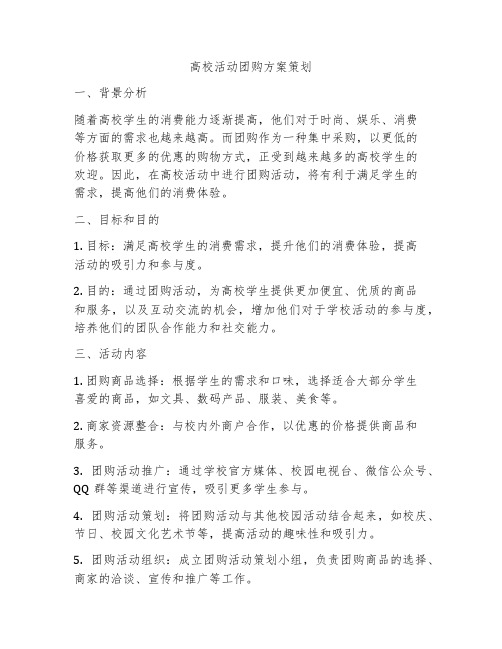 高校活动团购方案策划

一、背景分析

随着高校学生的消费能力逐渐提高，他们对于时尚、娱乐、消费等方面的需求也越来越高。而团购作为一种集中采购，以更低的价格获取更多的优惠的购物方式，正受到越来越多的高校学生的欢迎。因此，在高校活动中进行团购活动，将有利于满足学生的需求，提高他们的消费体验。

二、目标和目的

1. 目标：满足高校学生的消费需求，提升他们的消费体验，提高活动的吸引力和参与度。

2. 目的：通过团购活动，为高校学生提供更加便宜、优质的商品和服务，以及互动交流的机会，增加他们对于学校活动的参与度，培养他们的团队合作能力和社交能力。

三、活动内容

1. 团购商品选择：根据学生的需求和口味，选择适合大部分学生喜爱的商品，如文具、数码产品、服装、美食等。

2. 商家资源整合：与校内外商户合作，以优惠的价格提供商品和服务。

3. 团购活动推广：通过学校官方媒体、校园电视台、微信公众号、QQ 群等渠道进行宣传，吸引更多学生参与。

4. 团购活动策划：将团购活动与其他校园活动结合起来，如校庆、节日、校园文化艺术节等，提高活动的趣味性和吸引力。

5. 团购活动组织：成立团购活动策划小组，负责团购商品的选择、商家的洽谈、宣传和推广等工作。